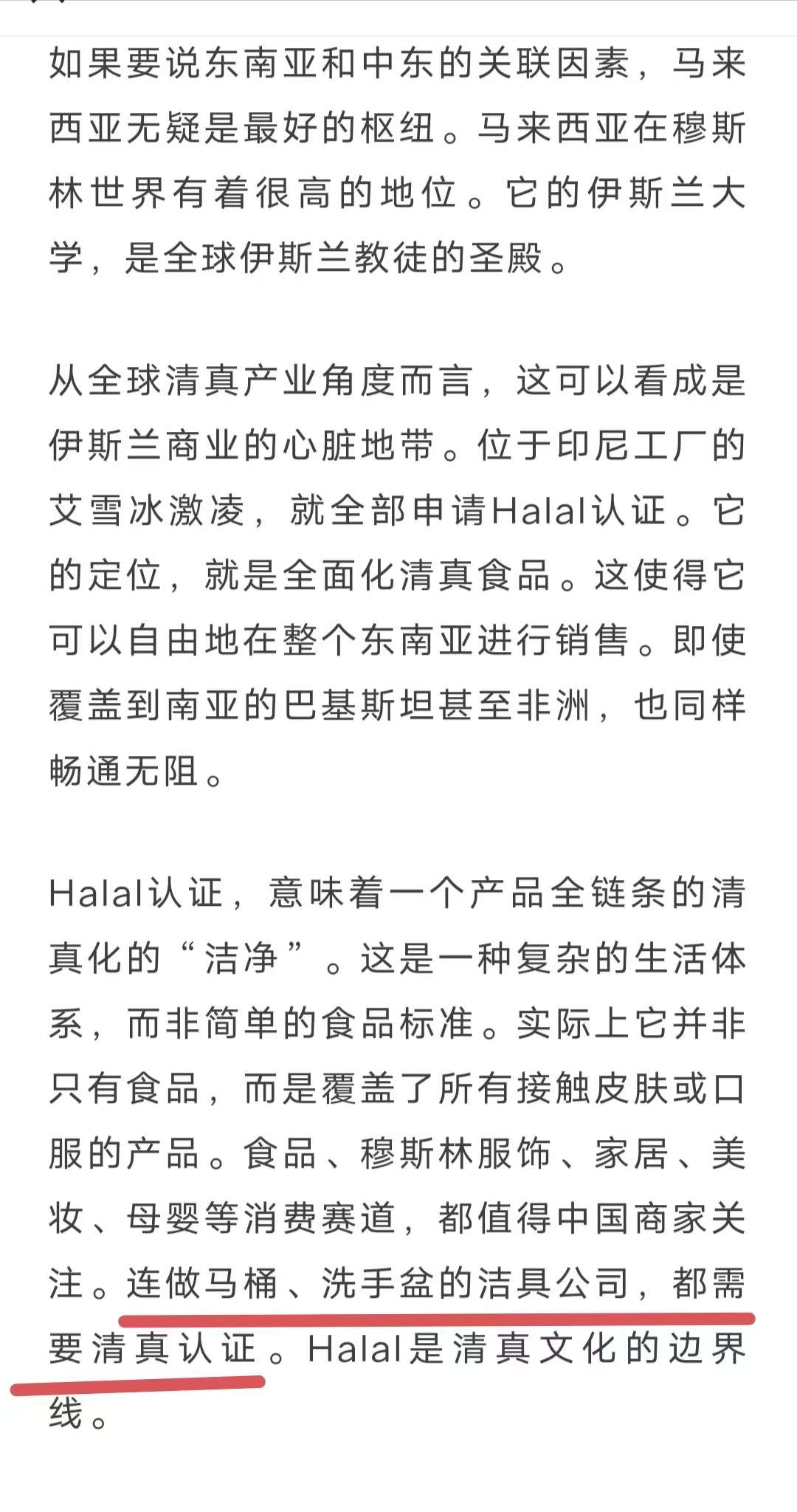 如果要说东南亚和中东的关联因素，马来西亚无疑是最好的枢纽。马来西亚在穆斯林世界有着很高的地位。它的伊斯兰大学，是全球伊斯兰教徒的圣殿。

从全球清真产业角度而言，这可以看成是伊斯兰商业的心脏地带。位于印尼工厂的艾雪冰激凌，就全部申请Halal认证。它的定位，就是全面化清真食品。这使得它可以自由地在整个东南亚进行销售。即使覆盖到南亚的巴基斯坦甚至非洲，也同样畅通无阻。

Halal认证，意味着一个产品全链条的清真化的“洁净”。这是一种复杂的生活体系，而非简单的食品标准。实际上它并非只有食品，而是覆盖了所有接触皮肤或口服的产品。食品、穆斯林服饰、家居、美妆、母婴等消费赛道，都值得中国商家关注。连做马桶、洗手盆的洁具公司，都需要清真认证。Halal是清真文化的边界线。